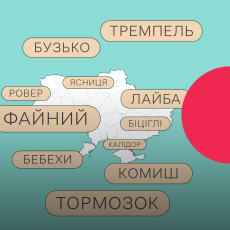 ТРЕМПЕЛЬ
БУЗЬКО
ЯСНИЦЯ
РОВЕР
ЛАЙБА
ФАЙНИЙ
БІЦІГЛІ
КАЛІДОР
БЕБЕХИ
КОМИШ
ТОРМОЗОК